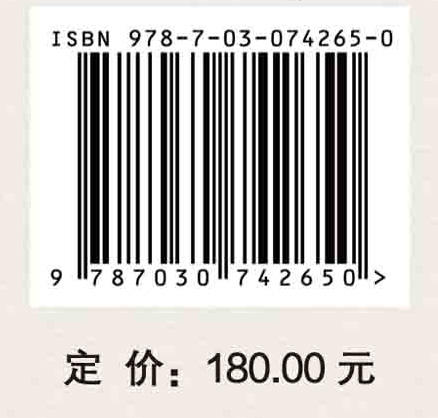 ISBN 978-7-03-074265-0

9 787030 742650 >

定 价：180.00 元